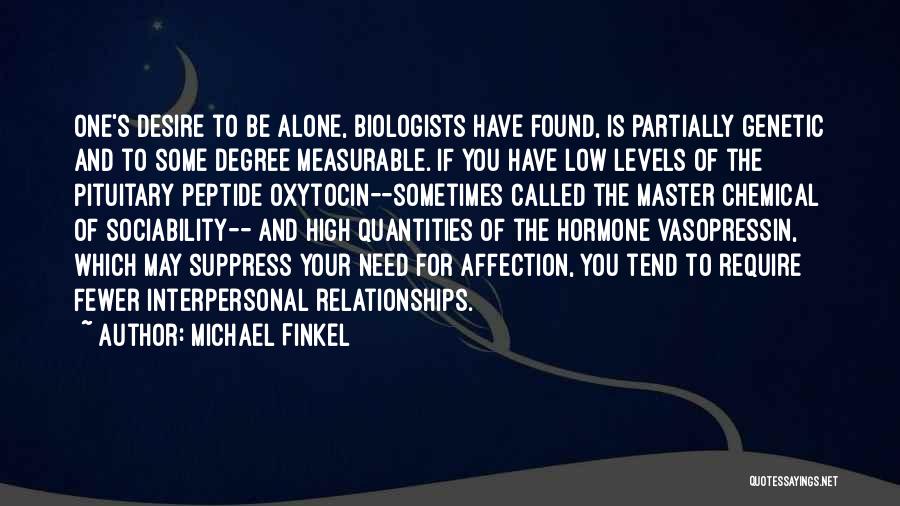 ONE'S DESIRE TO BE ALONE, BIOLOGISTS HAVE FOUND, IS PARTIALLY GENETIC AND TO SOME DEGREE MEASURABLE. IF YOU HAVE LOW LEVELS OF THE PITUITARY PEPTIDE OXYTOCIN--SOMETIMES CALLED THE MASTER CHEMICAL OF SOCIABILITY-- AND HIGH QUANTITIES OF THE HORMONE VASOPRESSIN, WHICH MAY SUPPRESS YOUR NEED FOR AFFECTION, YOU TEND TO REQUIRE FEWER INTERPERSONAL RELATIONSHIPS.
~ AUTHOR: MICHAEL FINKEL

QUOTESSAYINGS.NET